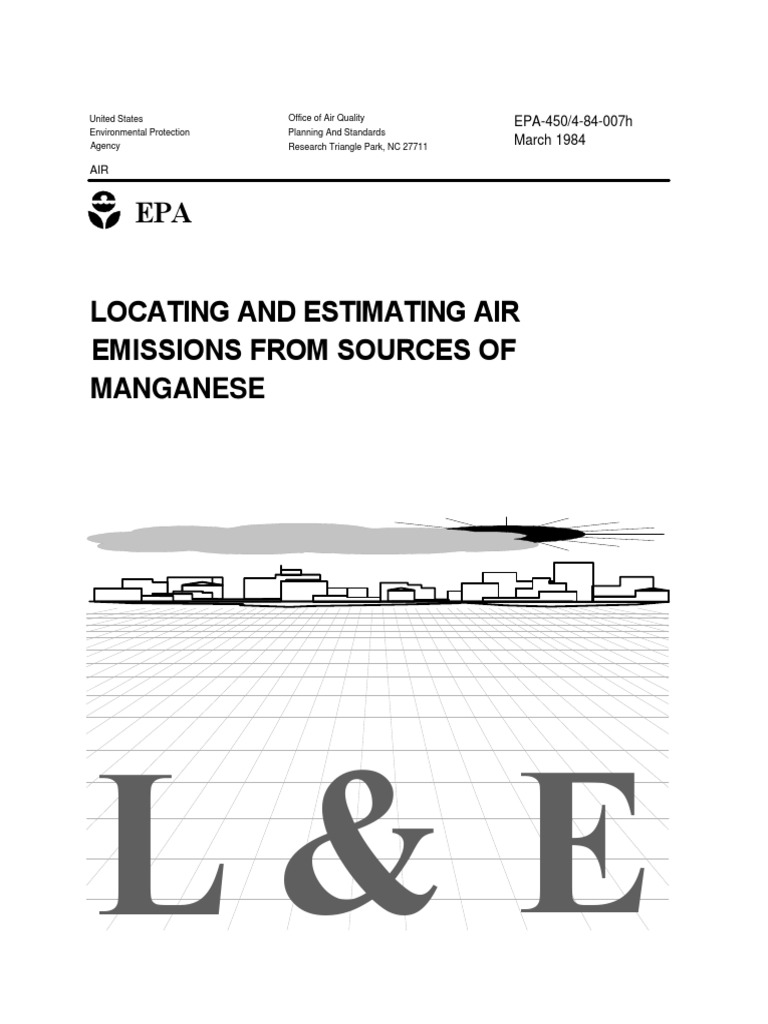 United States
Environmental Protection
Agency

Office of Air Quality
Planning And Standards
Research Triangle Park, NC 27711

EPA-450/4-84-007h
March 1984

AIR

EPA

LOCATING AND ESTIMATING AIR EMISSIONS FROM SOURCES OF MANGANESE

L & E